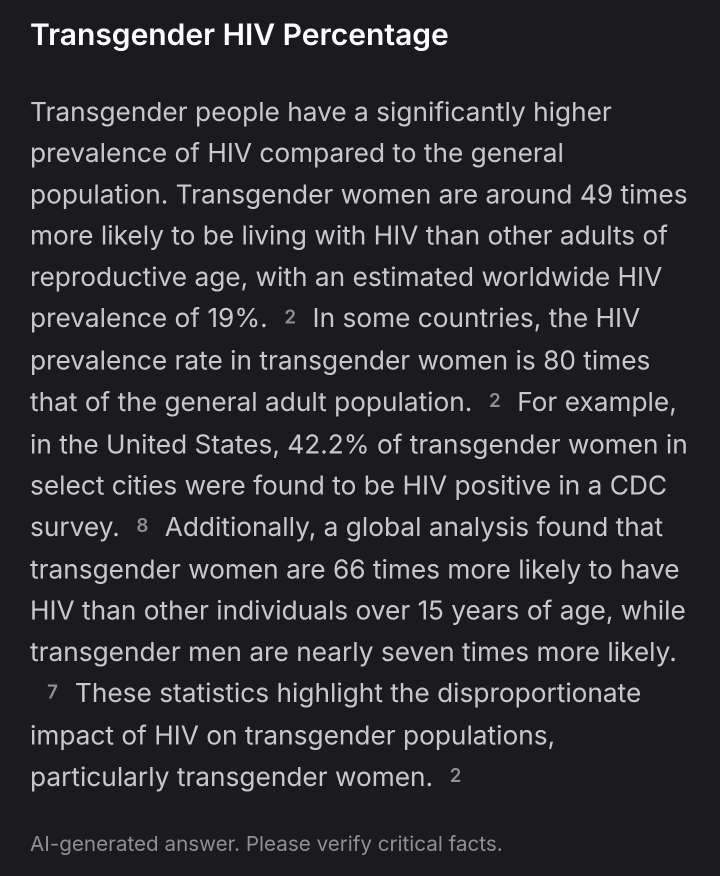 Transgender HIV Percentage

Transgender people have a significantly higher prevalence of HIV compared to the general population. Transgender women are around 49 times more likely to be living with HIV than other adults of reproductive age, with an estimated worldwide HIV prevalence of 19%. 2 In some countries, the HIV prevalence rate in transgender women is 80 times that of the general adult population. 2 For example, in the United States, 42.2% of transgender women in select cities were found to be HIV positive in a CDC survey. 8 Additionally, a global analysis found that transgender women are 66 times more likely to have HIV than other individuals over 15 years of age, while transgender men are nearly seven times more likely. 7 These statistics highlight the disproportionate impact of HIV on transgender populations, particularly transgender women. 2

AI-generated answer. Please verify critical facts.